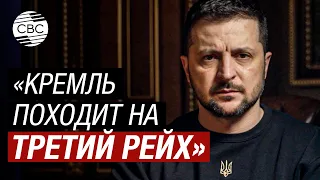 CBC

«КРЕМЛЬ ПОХОДИТ НА ТРЕТИЙ РЕЙХ»